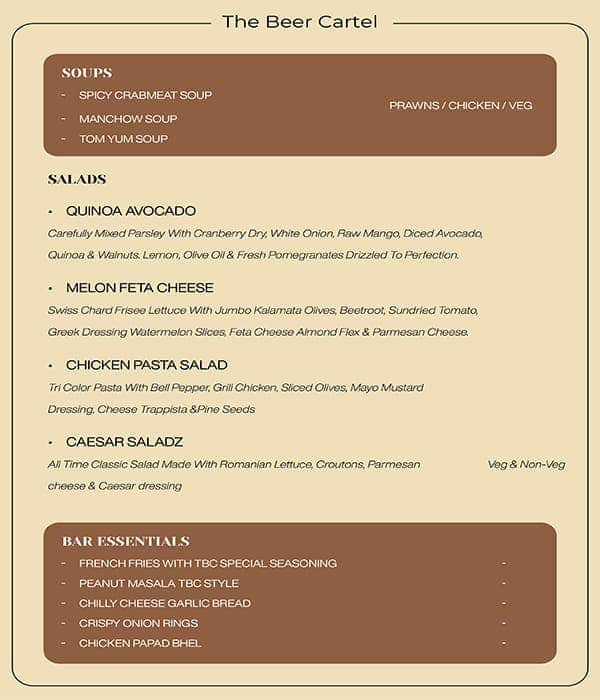 The Beer Cartel

SOUPS

- SPICY CRABMEAT SOUP
- MANCHOW SOUP
- TOM YUM SOUP

PRAWNS / CHICKEN / VEG

SALADS

• QUINOA AVOCADO

Carefully Mixed Parsley With Cranberry Dry, White Onion, Raw Mango, Diced Avocado, Quinoa & Walnuts. Lemon, Olive Oil & Fresh Pomegranates Drizzled To Perfection.

• MELON FETA CHEESE

Swiss Chard Frisee Lettuce With Jumbo Kalamata Olives, Beetroot, Sundried Tomato, Greek Dressing Watermelon Slices, Feta Cheese Almond Flex & Parmesan Cheese.

• CHICKEN PASTA SALAD

Tri Color Pasta With Bell Pepper, Grill Chicken, Sliced Olives, Mayo Mustard Dressing, Cheese Trappista &Pine Seeds

• CAESAR SALADZ

All Time Classic Salad Made With Romanian Lettuce, Croutons, Parmesan cheese & Caesar dressing

Veg & Non-Veg

BAR ESSENTIALS

- FRENCH FRIES WITH TBC SPECIAL SEASONING -
- PEANUT MASALA TBC STYLE -
- CHILLY CHEESE GARLIC BREAD -
- CRISPY ONION RINGS -
- CHICKEN PAPAD BHEL -